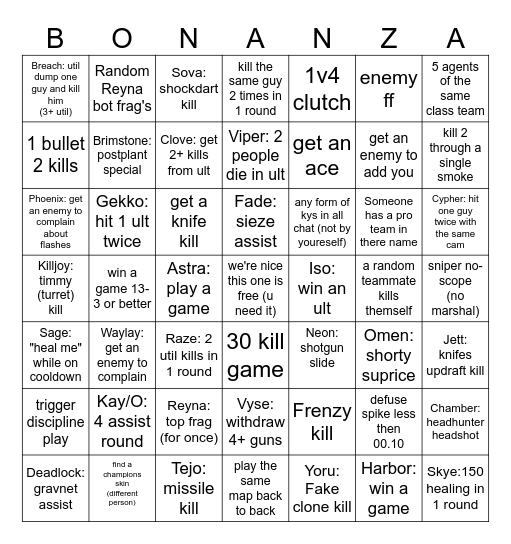 | B | O | N | A | N | Z | A |
|---|---|---|---|---|---|---|
| Breach: util dump one guy and kill him (3+ util) | Random Reyna bot frag's | Sova: shockdart kill | kill the same guy 2 times in 1 round | 1v4 clutch | enemy ff | 5 agents of the same class team |
| 1 bullet 2 kills | Brimstone: postplant special | Clove: get 2+ kills from ult | Viper: 2 people die in ult | get an ace | get an enemy to add you | kill 2 through a single smoke |
| Phoenix: get an enemy to complain about flashes | Gekko: hit 1 ult twice | get a knife kill | Fade: sieze assist | any form of kys in all chat (not by youreself) | Someone has a pro team in there name | Cypher: hit one guy twice with the same cam |
| Killjoy: timmy (turret) kill | win a game 13-3 or better | Astra: play a game | we're nice this one is free (u need it) | Iso: win an ult | a random teammate kills themself | sniper no-scope (no marshal) |
| Sage: "heal me" while on cooldown | Waylay: get an enemy to complain | Raze: 2 util kills in 1 round | 30 kill game | Neon: shotgun slide | Omen: shorty suprice | Jett: knifes updraft kill |
| trigger discipline play | Kay/O: 4 assist round | Reyna: top frag (for once) | Vyse: withdraw 4+ guns | Frenzy kill | defuse spike less then 00.10 | Chamber: headhunter headshot |
| Deadlock: gravnet assist | find a champions skin (different person) | Tejo: missile kill | play the same map back to back | Yoru: Fake clone kill | Harbor: win a game | Skye:150 healing in 1 round |